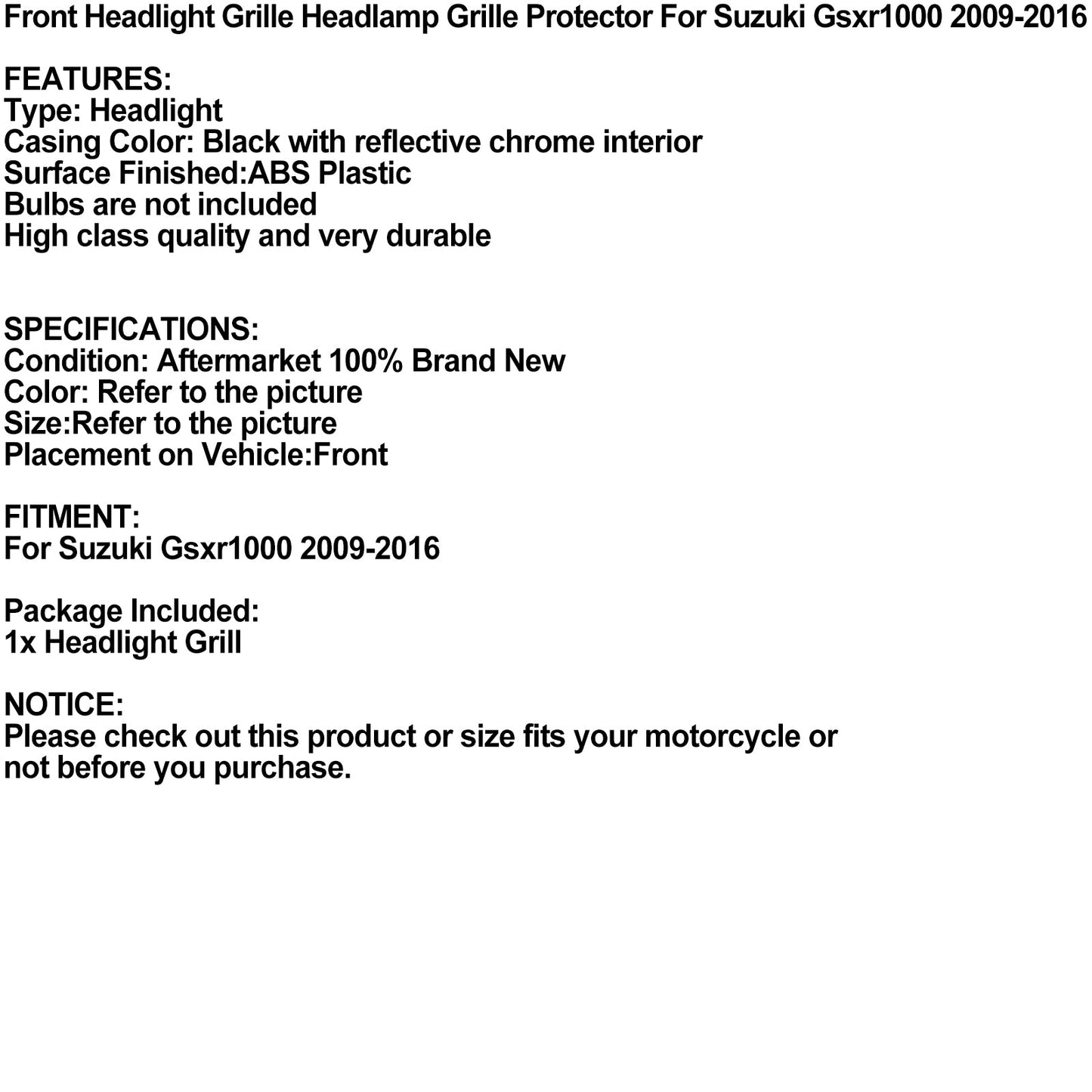 Front Headlight Grille Headlamp Grille Protector For Suzuki Gsxr1000 2009-2016

FEATURES:
Type: Headlight
Casing Color: Black with reflective chrome interior
Surface Finished:ABS Plastic
Bulbs are not included
High class quality and very durable

SPECIFICATIONS:
Condition: Aftermarket 100% Brand New
Color: Refer to the picture
Size:Refer to the picture
Placement on Vehicle:Front

FITMENT:
For Suzuki Gsxr1000 2009-2016

Package Included:
1x Headlight Grill

NOTICE:
Please check out this product or size fits your motorcycle or not before you purchase.